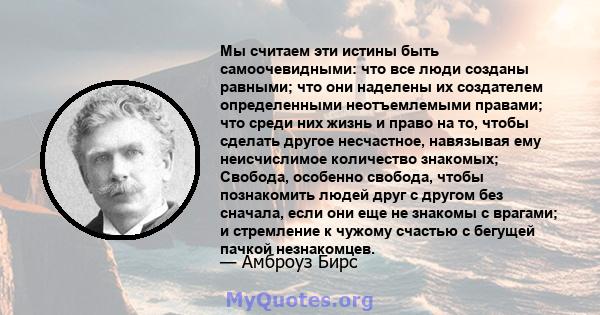 Мы считаем эти истины быть самоочевидными: что все люди созданы равными; что они наделены их создателем определенными неотъемлемыми правами; что среди них жизнь и право на то, чтобы сделать другое несчастное, навязывая ему неисчислимое количество знакомых; Свобода, особенно свобода, чтобы познакомить людей друг с другом без сначала, если они еще не знакомы с врагами; и стремление к чужому счастью с бегущей пачкой незнакомцев.

— Амброуз Бирс

MyQuotes.org